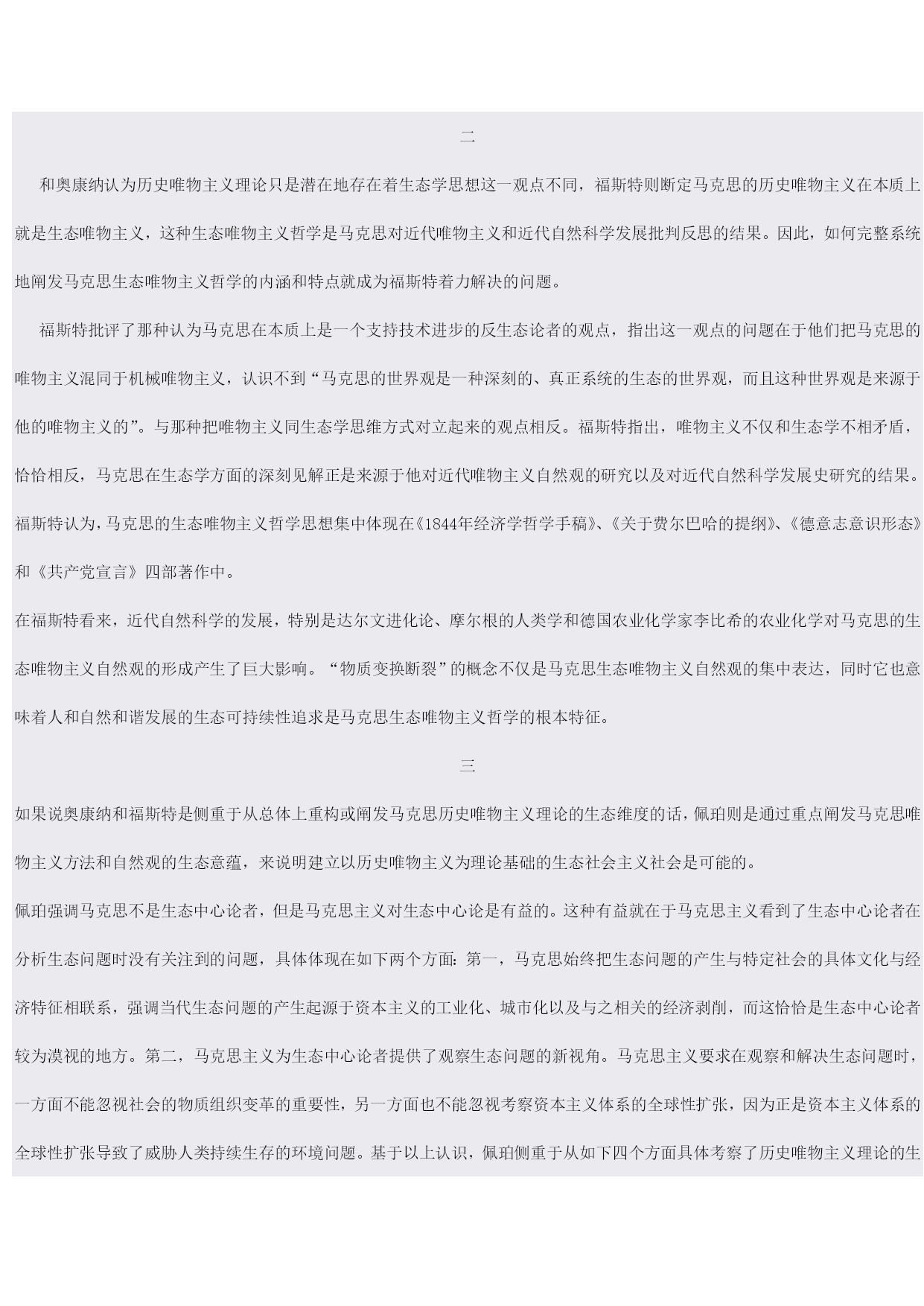 二

和奥康纳认为历史唯物主义理论只是潜在地存在着生态学思想这一观点不同，福斯特则断定马克思的历史唯物主义在本质上就是生态唯物主义，这种生态唯物主义哲学是马克思对近代唯物主义和近代自然科学发展批判反思的结果。因此，如何完整系统地阐发马克思生态唯物主义哲学的内涵和特点就成为福斯特着力解决的问题。

福斯特批评了那种认为马克思在本质上是一个支持技术进步的反生态论者的观点，指出这一观点的问题在于他们把马克思的唯物主义混同于机械唯物主义，认识不到“马克思的世界观是一种深刻的、真正系统的生态的世界观，而且这种世界观是来源于他的唯物主义的”。与那种把唯物主义同生态学思维方式对立起来的观点相反。福斯特指出，唯物主义不仅和生态学不相矛盾，恰恰相反，马克思在生态学方面的深刻见解正是来源于他对近代唯物主义自然观的研究以及对近代自然科学发展史研究的结果。福斯特认为，马克思的生态唯物主义哲学思想集中体现在《1844年经济学哲学手稿》、《关于费尔巴哈的提纲》、《德意志意识形态》和《共产党宣言》四部著作中。

在福斯特看来，近代自然科学的发展，特别是达尔文进化论、摩尔根的人类学和德国农业化学家李比希的农业化学对马克思的生态唯物主义自然观的形成产生了巨大影响。“物质变换断裂”的概念不仅是马克思生态唯物主义自然观的集中表达，同时它也意味着人和自然和谐发展的生态可持续性追求是马克思生态唯物主义哲学的根本特征。

三

如果说奥康纳和福斯特是侧重于从总体上重构或阐发马克思历史唯物主义理论的生态维度的话，佩珀则是通过重点阐发马克思唯物主义方法和自然观的生态意蕴，来说明建立以历史唯物主义为理论基础的生态社会主义社会是可能的。

佩珀强调马克思不是生态中心论者，但是马克思主义对生态中心论是有益的。这种有益就在于马克思主义看到了生态中心论者在分析生态问题时没有关注到的问题，具体体现在如下两个方面：第一，马克思始终把生态问题的产生与特定社会的具体文化与经济特征相联系，强调当代生态问题的产生起源于资本主义的工业化、城市化以及与之相关的经济剥削，而这恰恰是生态中心论者较为漠视的地方。第二，马克思主义为生态中心论者提供了观察生态问题的新视角。马克思主义要求在观察和解决生态问题时，一方面不能忽视社会的物质组织变革的重要性，另一方面也不能忽视考察资本主义体系的全球性扩张，因为正是资本主义体系的全球性扩张导致了威胁人类持续生存的环境问题。基于以上认识，佩珀侧重于从如下四个方面具体考察了历史唯物主义理论的生